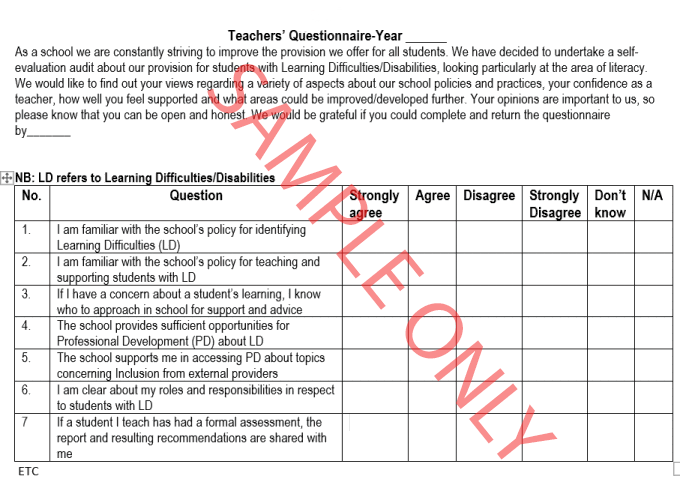 Teachers' Questionnaire-Year ______

As a school we are constantly striving to improve the provision we offer for all students. We have decided to undertake a self-evaluation audit about our provision for students with Learning Difficulties/Disabilities, looking particularly at the area of literacy. We would like to find out your views regarding a variety of aspects about our school policies and practices, your confidence as a teacher, how well you feel supported and what areas could be improved/developed further. Your opinions are important to us, so please know that you can be open and honest. We would be grateful if you could complete and return the questionnaire by_______

SAMPLE ONLY

NB: LD refers to Learning Difficulties/Disabilities

| No. | Question | Strongly agree | Agree | Disagree | Strongly Disagree | Don't know | N/A |
|---|---|---|---|---|---|---|---|
| 1. | I am familiar with the school's policy for identifying Learning Difficulties (LD) | | | | | | |
| 2. | I am familiar with the school's policy for teaching and supporting students with LD | | | | | | |
| 3. | If I have a concern about a student's learning, I know who to approach in school for support and advice | | | | | | |
| 4. | The school provides sufficient opportunities for Professional Development (PD) about LD | | | | | | |
| 5. | The school supports me in accessing PD about topics concerning Inclusion from external providers | | | | | | |
| 6. | I am clear about my roles and responsibilities in respect to students with LD | | | | | | |
| 7 | If a student I teach has had a formal assessment, the report and resulting recommendations are shared with me | | | | | | |

ETC